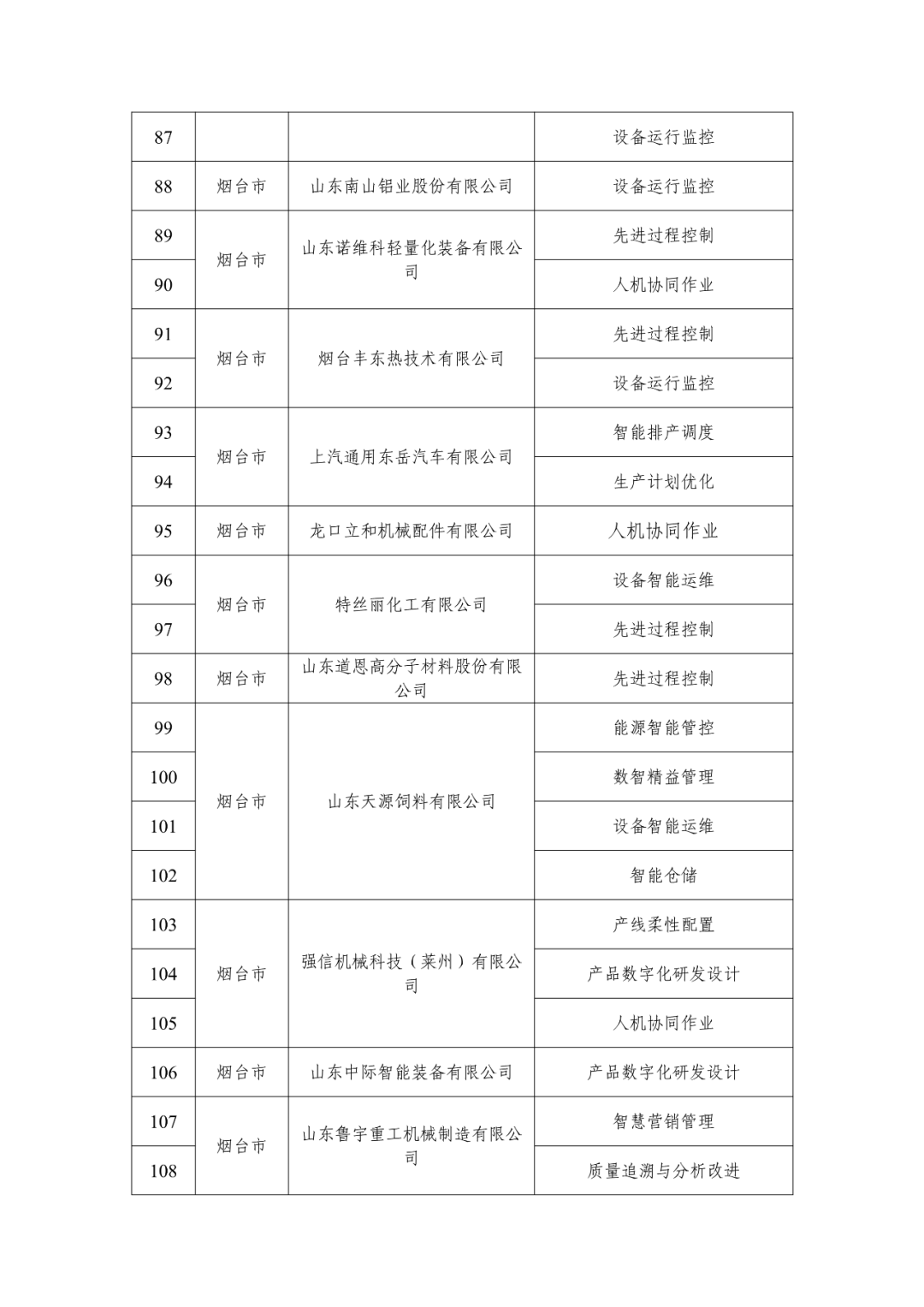 | 87 | | | 设备运行监控 |
|---|---|---|---|
| 88 | 烟台市 | 山东南山铝业股份有限公司 | 设备运行监控 |
| 89 | 烟台市 | 山东诺维科轻量化装备有限公司 | 先进过程控制 |
| 90 | | | 人机协同作业 |
| 91 | 烟台市 | 烟台丰东热技术有限公司 | 先进过程控制 |
| 92 | | | 设备运行监控 |
| 93 | 烟台市 | 上汽通用东岳汽车有限公司 | 智能排产调度 |
| 94 | | | 生产计划优化 |
| 95 | 烟台市 | 龙口立和机械配件有限公司 | 人机协同作业 |
| 96 | 烟台市 | 特丝丽化工有限公司 | 设备智能运维 |
| 97 | | | 先进过程控制 |
| 98 | 烟台市 | 山东道恩高分子材料股份有限公司 | 先进过程控制 |
| 99 | 烟台市 | 山东天源饲料有限公司 | 能源智能管控 |
| 100 | | | 数智精益管理 |
| 101 | | | 设备智能运维 |
| 102 | | | 智能仓储 |
| 103 | 烟台市 | 强信机械科技（莱州）有限公司 | 产线柔性配置 |
| 104 | | | 产品数字化研发设计 |
| 105 | | | 人机协同作业 |
| 106 | 烟台市 | 山东中际智能装备有限公司 | 产品数字化研发设计 |
| 107 | 烟台市 | 山东鲁宇重工机械制造有限公司 | 智慧营销管理 |
| 108 | | | 质量追溯与分析改进 |